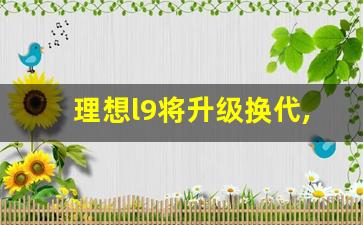 理想l9将升级换代,